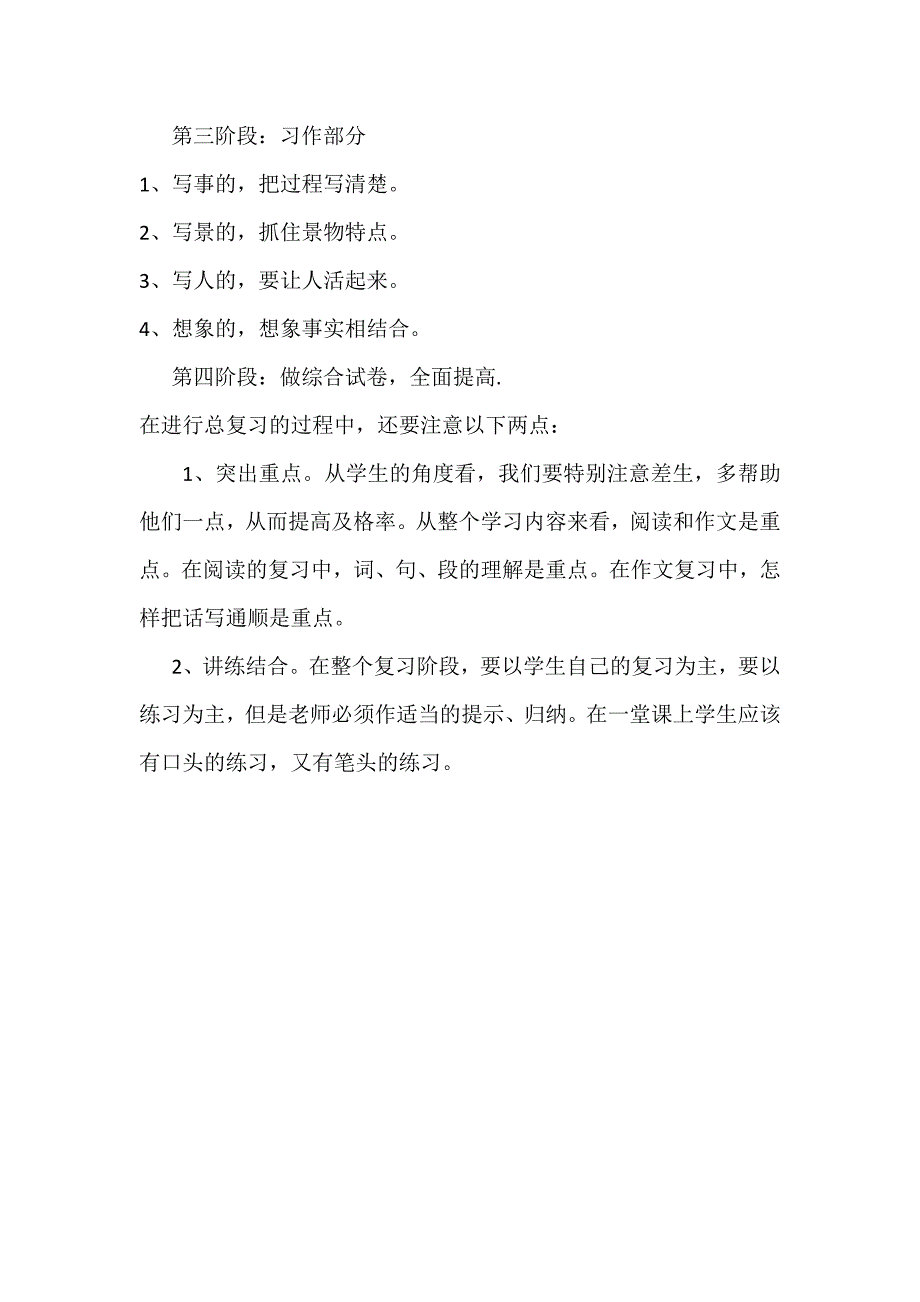 第三阶段：习作部分

1、写事的，把过程写清楚。

2、写景的，抓住景物特点。

3、写人的，要让人活起来。

4、想象的，想象事实相结合。

第四阶段：做综合试卷，全面提高.

在进行总复习的过程中，还要注意以下两点：

1、突出重点。从学生的角度看，我们要特别注意差生，多帮助他们一点，从而提高及格率。从整个学习内容来看，阅读和作文是重点。在阅读的复习中，词、句、段的理解是重点。在作文复习中，怎样把话写通顺是重点。

2、讲练结合。在整个复习阶段，要以学生自己的复习为主，要以练习为主，但是老师必须作适当的提示、归纳。在一堂课上学生应该有口头的练习，又有笔头的练习。